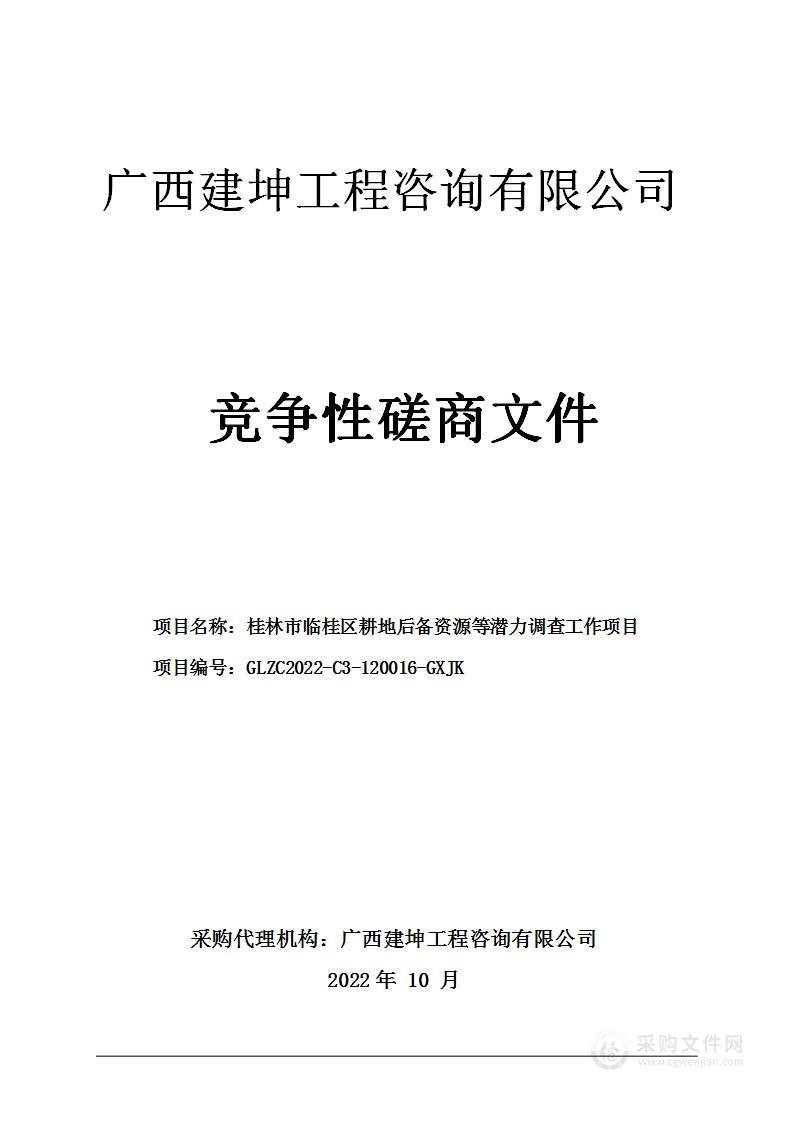 广西建坤工程咨询有限公司

竞争性磋商文件

项目名称：桂林市临桂区耕地后备资源等潜力调查工作项目

项目编号：GLZC2022-C3-120016-GXJK

采购代理机构：广西建坤工程咨询有限公司

2022 年 10 月

采购文件网
www.cgwenjian.com